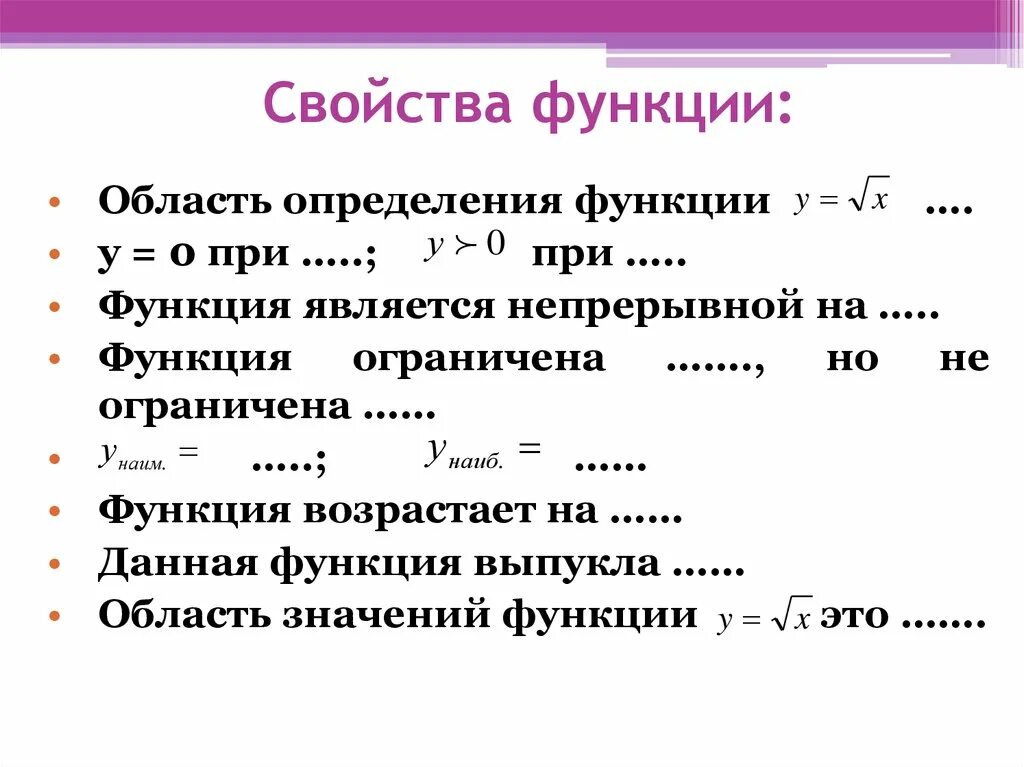 Свойства функции:

• Область определения функции $y = \sqrt{x}$ ....
• у = 0 при .....; $y \succ 0$ при .....
• Функция является непрерывной на .....
• Функция ограничена ......., но не ограничена ......
• $y_{наим.} =$ .....; $y_{наиб.} =$ ......
• Функция возрастает на ......
• Данная функция выпукла ......
• Область значений функции $y = \sqrt{x}$ это .......